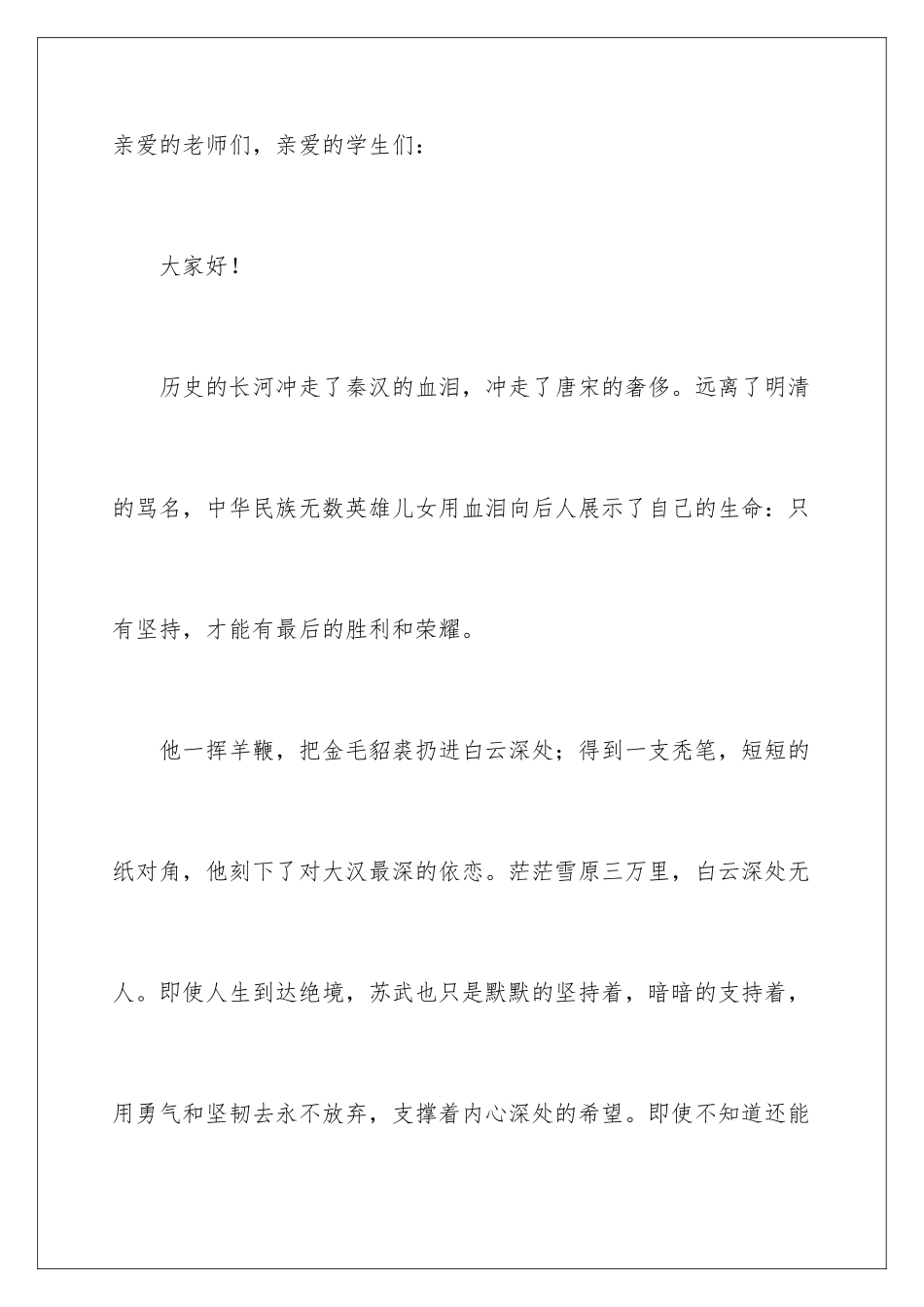 亲爱的老师们，亲爱的学生们：

大家好！

历史的长河冲走了秦汉的血泪，冲走了唐宋的奢侈。远离了明清的骂名，中华民族无数英雄儿女用血泪向后人展示了自己的生命：只有坚持，才能有最后的胜利和荣耀。

他一挥羊鞭，把金毛貂裘扔进白云深处；得到一支秃笔，短短的纸对角，他刻下了对大汉最深的依恋。茫茫雪原三万里，白云深处无人。即使人生到达绝境，苏武也只是默默的坚持着，暗暗的支持着，用勇气和坚韧去永不放弃，支撑着内心深处的希望。即使不知道还能